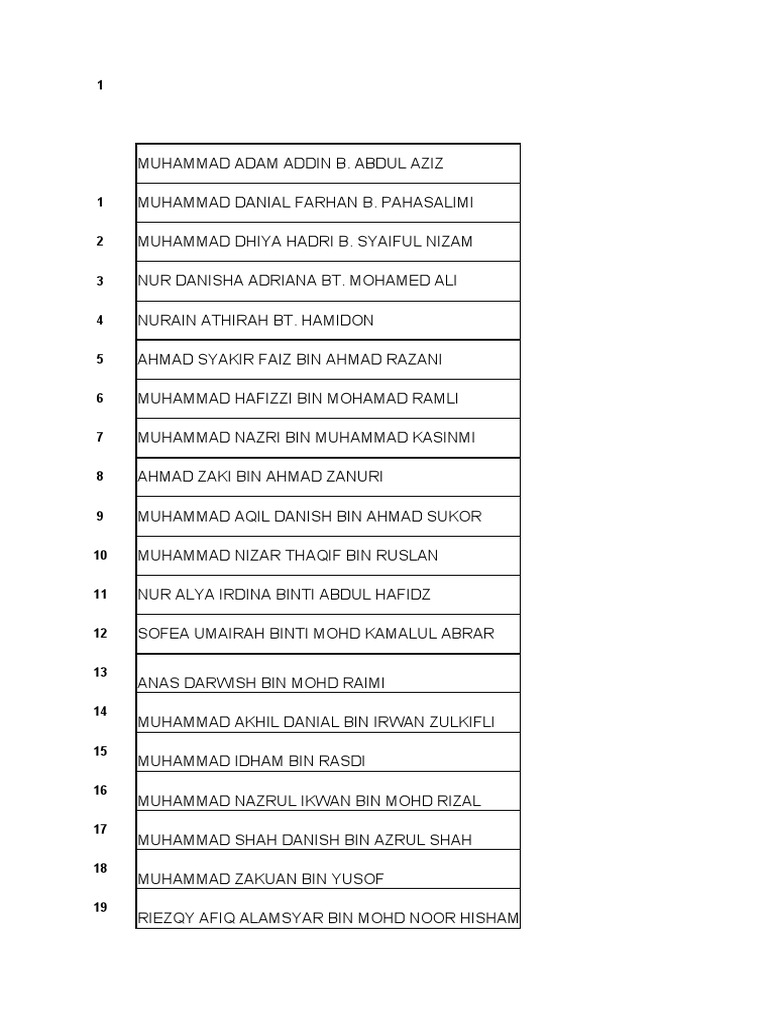 1

| | |
|---|---|
| | MUHAMMAD ADAM ADDIN B. ABDUL AZIZ |
| 1 | MUHAMMAD DANIAL FARHAN B. PAHASALIMI |
| 2 | MUHAMMAD DHIYA HADRI B. SYAIFUL NIZAM |
| 3 | NUR DANISHA ADRIANA BT. MOHAMED ALI |
| 4 | NURAIN ATHIRAH BT. HAMIDON |
| 5 | AHMAD SYAKIR FAIZ BIN AHMAD RAZANI |
| 6 | MUHAMMAD HAFIZZI BIN MOHAMAD RAMLI |
| 7 | MUHAMMAD NAZRI BIN MUHAMMAD KASINMI |
| 8 | AHMAD ZAKI BIN AHMAD ZANURI |
| 9 | MUHAMMAD AQIL DANISH BIN AHMAD SUKOR |
| 10 | MUHAMMAD NIZAR THAQIF BIN RUSLAN |
| 11 | NUR ALYA IRDINA BINTI ABDUL HAFIDZ |
| 12 | SOFEA UMAIRAH BINTI MOHD KAMALUL ABRAR |
| 13 | ANAS DARWISH BIN MOHD RAIMI |
| 14 | MUHAMMAD AKHIL DANIAL BIN IRWAN ZULKIFLI |
| 15 | MUHAMMAD IDHAM BIN RASDI |
| 16 | MUHAMMAD NAZRUL IKWAN BIN MOHD RIZAL |
| 17 | MUHAMMAD SHAH DANISH BIN AZRUL SHAH |
| 18 | MUHAMMAD ZAKUAN BIN YUSOF |
| 19 | RIEZQY AFIQ ALAMSYAR BIN MOHD NOOR HISHAM |